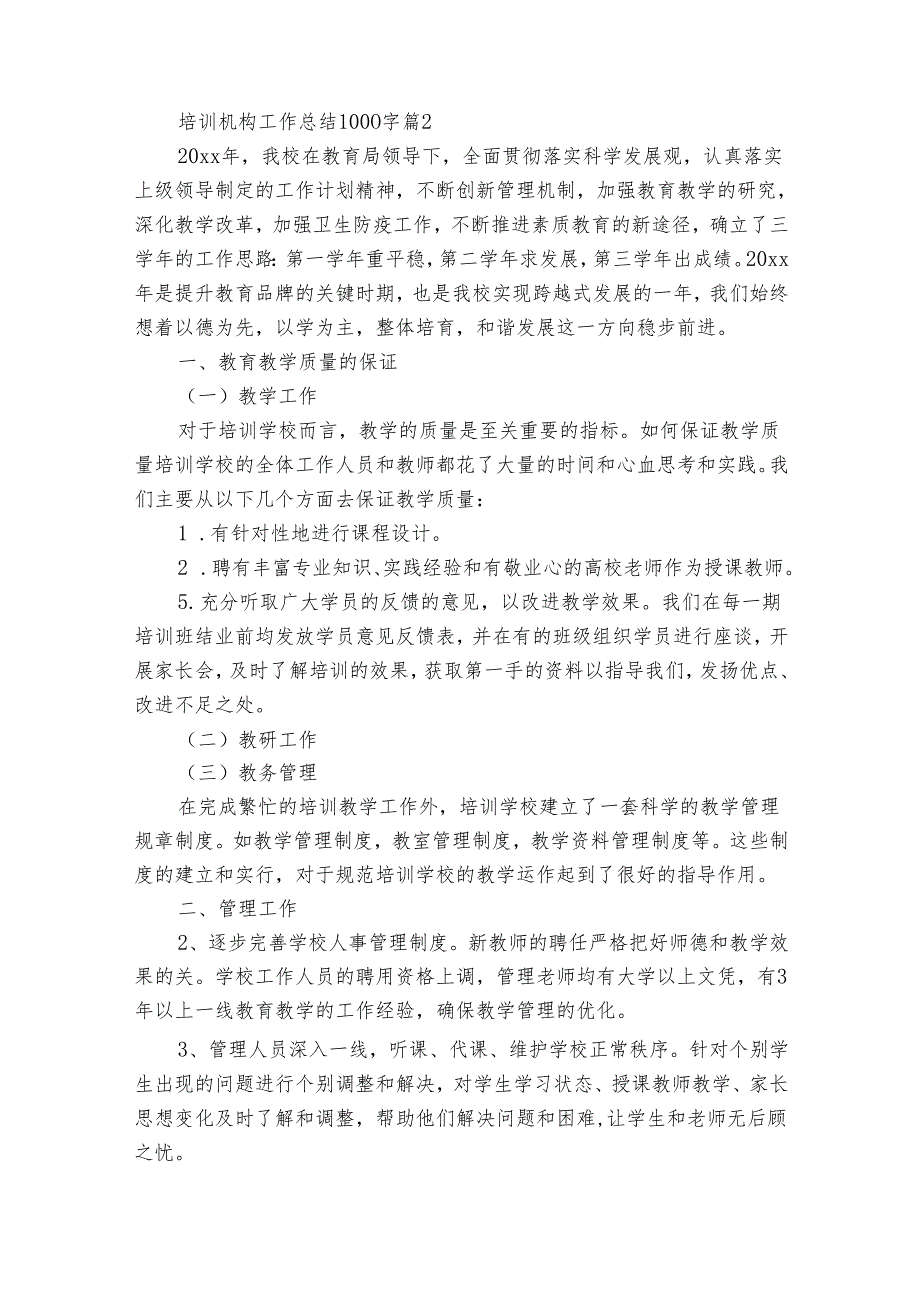 培训机构工作总结1000字篇2

20xx年，我校在教育局领导下，全面贯彻落实科学发展观，认真落实上级领导制定的工作计划精神，不断创新管理机制，加强教育教学的研究，深化教学改革，加强卫生防疫工作，不断推进素质教育的新途径，确立了三学年的工作思路：第一学年重平稳，第二学年求发展，第三学年出成绩。20xx年是提升教育品牌的关键时期，也是我校实现跨越式发展的一年，我们始终想着以德为先，以学为主，整体培育，和谐发展这一方向稳步前进。

一、教育教学质量的保证

（一）教学工作

对于培训学校而言，教学的质量是至关重要的指标。如何保证教学质量培训学校的全体工作人员和教师都花了大量的时间和心血思考和实践。我们主要从以下几个方面去保证教学质量：

1．有针对性地进行课程设计。

2．聘有丰富专业知识、实践经验和有敬业心的高校老师作为授课教师。

5.充分听取广大学员的反馈的意见，以改进教学效果。我们在每一期培训班结业前均发放学员意见反馈表，并在有的班级组织学员进行座谈，开展家长会，及时了解培训的效果，获取第一手的资料以指导我们，发扬优点、改进不足之处。

（二）教研工作

（三）教务管理

在完成繁忙的培训教学工作外，培训学校建立了一套科学的教学管理规章制度。如教学管理制度，教室管理制度，教学资料管理制度等。这些制度的建立和实行，对于规范培训学校的教学运作起到了很好的指导作用。

二、管理工作

2、逐步完善学校人事管理制度。新教师的聘任严格把好师德和教学效果的关。学校工作人员的聘用资格上调，管理老师均有大学以上文凭，有3年以上一线教育教学的工作经验，确保教学管理的优化。

3、管理人员深入一线，听课、代课、维护学校正常秩序。针对个别学生出现的问题进行个别调整和解决，对学生学习状态、授课教师教学、家长思想变化及时了解和调整，帮助他们解决问题和困难，让学生和老师无后顾之忧。